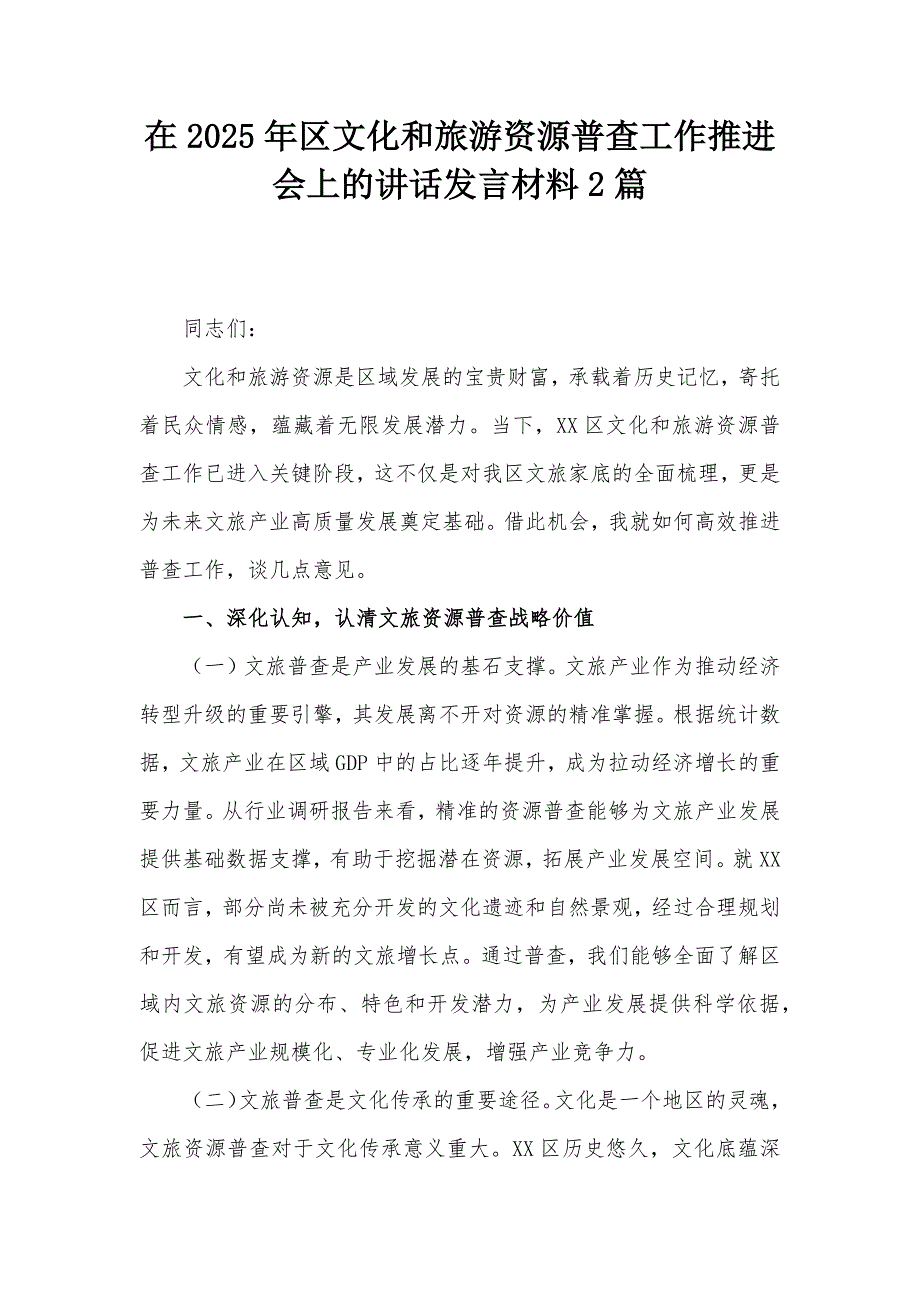 在2025年区文化和旅游资源普查工作推进会上的讲话发言材料2篇

同志们：

文化和旅游资源是区域发展的宝贵财富，承载着历史记忆，寄托着民众情感，蕴藏着无限发展潜力。当下，XX区文化和旅游资源普查工作已进入关键阶段，这不仅是对我区文旅家底的全面梳理，更是为未来文旅产业高质量发展奠定基础。借此机会，我就如何高效推进普查工作，谈几点意见。

一、深化认知，认清文旅资源普查战略价值

（一）文旅普查是产业发展的基石支撑。文旅产业作为推动经济转型升级的重要引擎，其发展离不开对资源的精准掌握。根据统计数据，文旅产业在区域GDP中的占比逐年提升，成为拉动经济增长的重要力量。从行业调研报告来看，精准的资源普查能够为文旅产业发展提供基础数据支撑，有助于挖掘潜在资源，拓展产业发展空间。就XX区而言，部分尚未被充分开发的文化遗迹和自然景观，经过合理规划和开发，有望成为新的文旅增长点。通过普查，我们能够全面了解区域内文旅资源的分布、特色和开发潜力，为产业发展提供科学依据，促进文旅产业规模化、专业化发展，增强产业竞争力。

（二）文旅普查是文化传承的重要途径。文化是一个地区的灵魂，文旅资源普查对于文化传承意义重大。XX区历史悠久，文化底蕴深